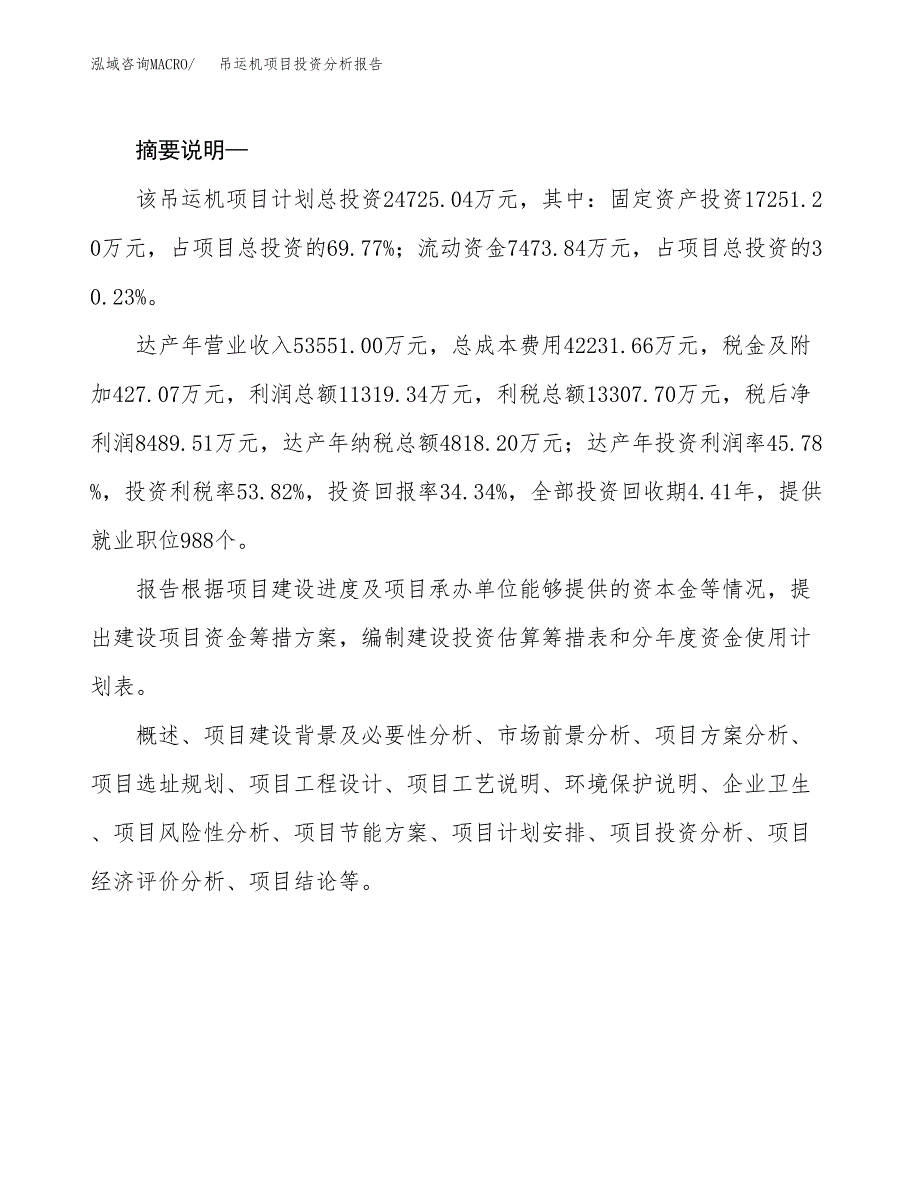 泓域咨询MACRO/　吊运机项目投资分析报告

摘要说明—

该吊运机项目计划总投资24725.04万元，其中：固定资产投资17251.20万元，占项目总投资的69.77%；流动资金7473.84万元，占项目总投资的30.23%。

达产年营业收入53551.00万元，总成本费用42231.66万元，税金及附加427.07万元，利润总额11319.34万元，利税总额13307.70万元，税后净利润8489.51万元，达产年纳税总额4818.20万元；达产年投资利润率45.78%，投资利税率53.82%，投资回报率34.34%，全部投资回收期4.41年，提供就业职位988个。

报告根据项目建设进度及项目承办单位能够提供的资本金等情况，提出建设项目资金筹措方案，编制建设投资估算筹措表和分年度资金使用计划表。

概述、项目建设背景及必要性分析、市场前景分析、项目方案分析、项目选址规划、项目工程设计、项目工艺说明、环境保护说明、企业卫生、项目风险性分析、项目节能方案、项目计划安排、项目投资分析、项目经济评价分析、项目结论等。